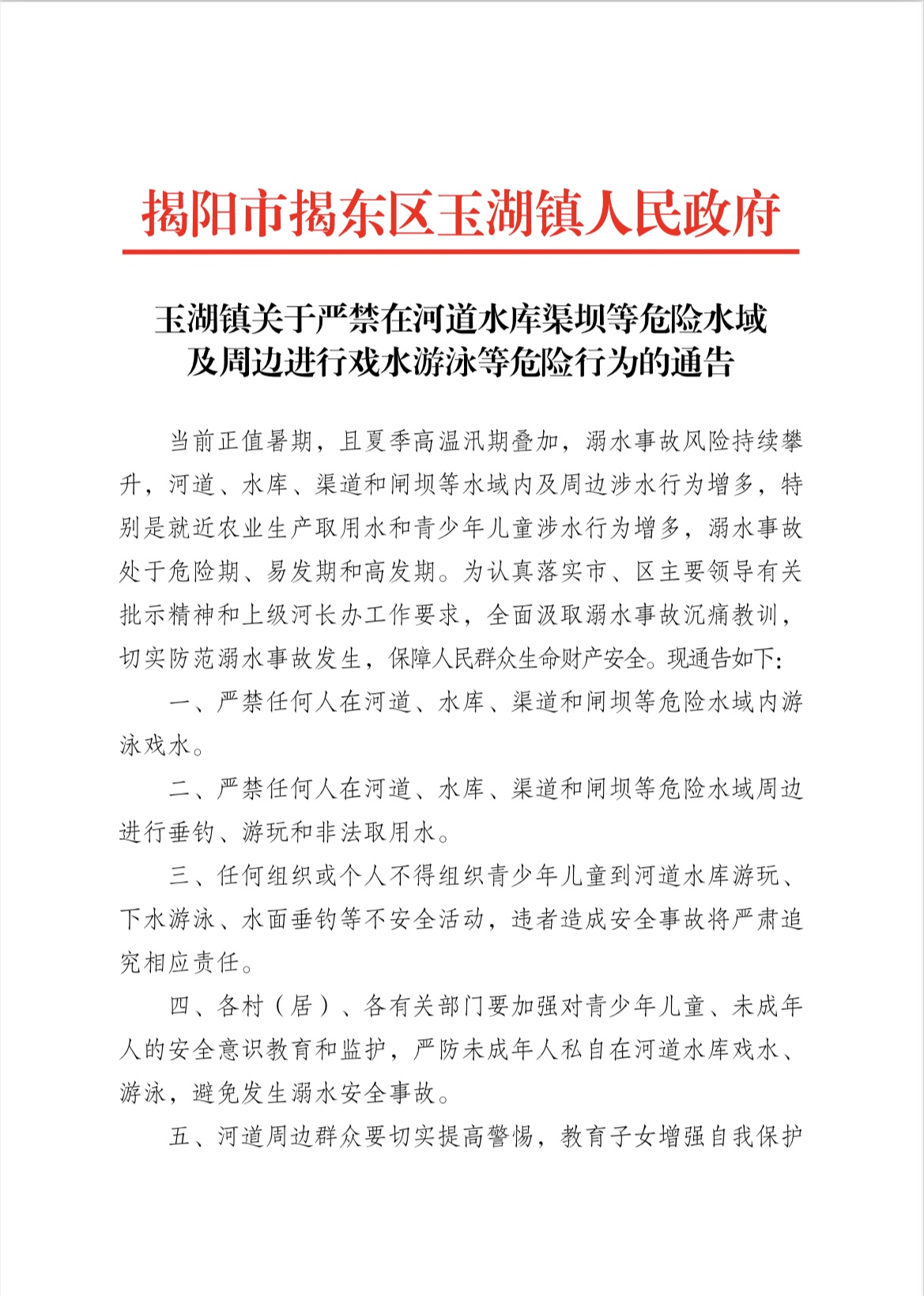 揭阳市揭东区玉湖镇人民政府

玉湖镇关于严禁在河道水库渠坝等危险水域及周边进行戏水游泳等危险行为的通告

当前正值暑期，且夏季高温汛期叠加，溺水事故风险持续攀升，河道、水库、渠道和闸坝等水域内及周边涉水行为增多，特别是就近农业生产取用水和青少年儿童涉水行为增多，溺水事故处于危险期、易发期和高发期。为认真落实市、区主要领导有关批示精神和上级河长办工作要求，全面汲取溺水事故沉痛教训，切实防范溺水事故发生，保障人民群众生命财产安全。现通告如下：

一、严禁任何人在河道、水库、渠道和闸坝等危险水域内游泳戏水。

二、严禁任何人在河道、水库、渠道和闸坝等危险水域周边进行垂钓、游玩和非法取用水。

三、任何组织或个人不得组织青少年儿童到河道水库游玩、下水游泳、水面垂钓等不安全活动，违者造成安全事故将严肃追究相应责任。

四、各村（居）、各有关部门要加强对青少年儿童、未成年人的安全意识教育和监护，严防未成年人私自在河道水库戏水、游泳，避免发生溺水安全事故。

五、河道周边群众要切实提高警惕，教育子女增强自我保护